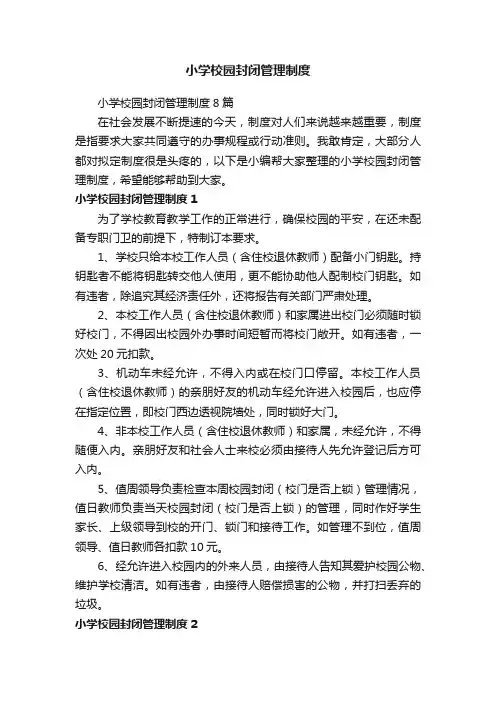 小学校园封闭管理制度

小学校园封闭管理制度 8 篇

在社会发展不断提速的今天，制度对人们来说越来越重要，制度是指要求大家共同遵守的办事规程或行动准则。我敢肯定，大部分人都对拟定制度很是头疼的，以下是小编帮大家整理的小学校园封闭管理制度，希望能够帮助到大家。

小学校园封闭管理制度 1

为了学校教育教学工作的正常进行，确保校园的平安，在还未配备专职门卫的前提下，特制订本要求。

1、学校只给本校工作人员（含住校退休教师）配备小门钥匙。持钥匙者不能将钥匙转交他人使用，更不能协助他人配制校门钥匙。如有违者，除追究其经济责任外，还将报告有关部门严肃处理。

2、本校工作人员（含住校退休教师）和家属进出校门必须随时锁好校门，不得因出校园外办事时间短暂而将校门敞开。如有违者，一次处 20 元扣款。

3、机动车未经允许，不得入内或在校门口停留。本校工作人员（含住校退休教师）的亲朋好友的机动车经允许进入校园后，也应停在指定位置，即校门西边透视院墙处，同时锁好大门。

4、非本校工作人员（含住校退休教师）和家属，未经允许，不得随便入内。亲朋好友和社会人士来校必须由接待人先允许登记后方可入内。

5、值周领导负责检查本周校园封闭（校门是否上锁）管理情况，值日教师负责当天校园封闭（校门是否上锁）的管理，同时作好学生家长、上级领导到校的开门、锁门和接待工作。如管理不到位，值周领导、值日教师各扣款 10 元。

6、经允许进入校园内的外来人员，由接待人告知其爱护校园公物、维护学校清洁。如有违者，由接待人赔偿损害的公物，并打扫丢弃的垃圾。

小学校园封闭管理制度 2